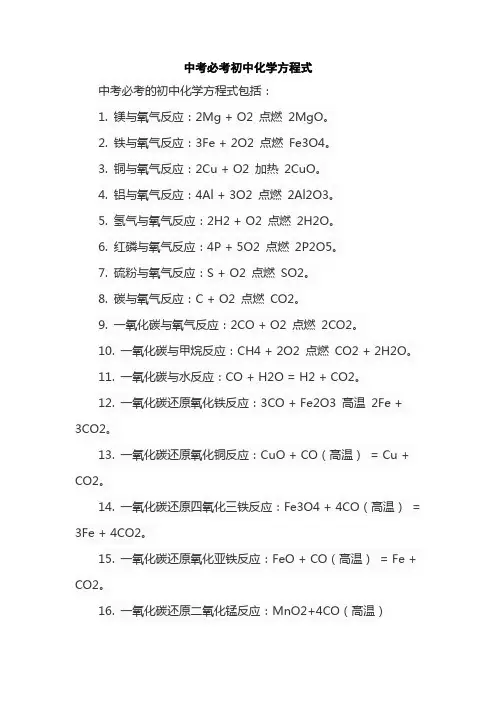 中考必考初中化学方程式

中考必考的初中化学方程式包括：

1. 镁与氧气反应：2Mg + O2 点燃 2MgO。

2. 铁与氧气反应：3Fe + 2O2 点燃 Fe3O4。

3. 铜与氧气反应：2Cu + O2 加热 2CuO。

4. 铝与氧气反应：4Al + 3O2 点燃 2Al2O3。

5. 氢气与氧气反应：2H2 + O2 点燃 2H2O。

6. 红磷与氧气反应：4P + 5O2 点燃 2P2O5。

7. 硫粉与氧气反应：S + O2 点燃 SO2。

8. 碳与氧气反应：C + O2 点燃 CO2。

9. 一氧化碳与氧气反应：2CO + O2 点燃 2CO2。

10. 一氧化碳与甲烷反应：CH4 + 2O2 点燃 CO2 + 2H2O。

11. 一氧化碳与水反应：CO + H2O = H2 + CO2。

12. 一氧化碳还原氧化铁反应：3CO + Fe2O3 高温 2Fe + 3CO2。

13. 一氧化碳还原氧化铜反应：CuO + CO（高温） = Cu + CO2。

14. 一氧化碳还原四氧化三铁反应：Fe3O4 + 4CO（高温） = 3Fe + 4CO2。

15. 一氧化碳还原氧化亚铁反应：FeO + CO（高温） = Fe + CO2。

16. 一氧化碳还原二氧化锰反应：MnO2+4CO（高温）